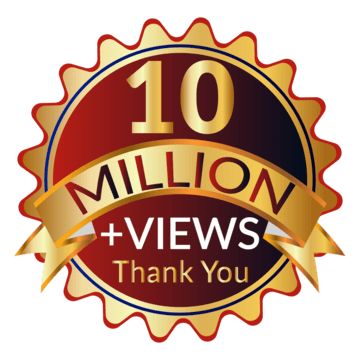 10
MILLION
+VIEWS
Thank You